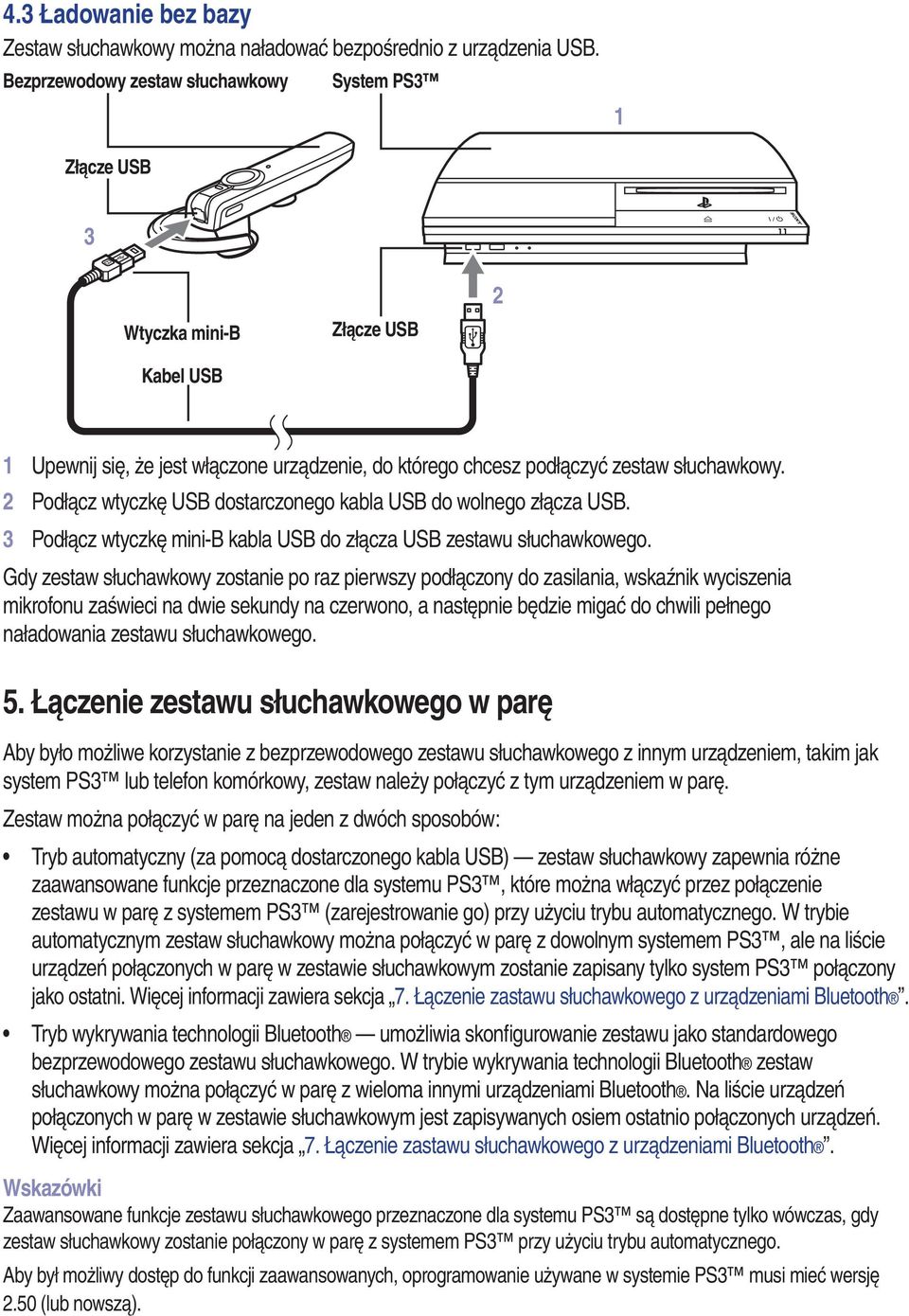 4.3 Ładowanie bez bazy

Zestaw słuchawkowy można naładować bezpośrednio z urządzenia USB.

Bezprzewodowy zestaw słuchawkowy

System PS3™

1

Złącze USB

3

2

Wtyczka mini-B

Złącze USB

Kabel USB

1 Upewnij się, że jest włączone urządzenie, do którego chcesz podłączyć zestaw słuchawkowy.

2 Podłącz wtyczkę USB dostarczonego kabla USB do wolnego złącza USB.

3 Podłącz wtyczkę mini-B kabla USB do złącza USB zestawu słuchawkowego.

Gdy zestaw słuchawkowy zostanie po raz pierwszy podłączony do zasilania, wskaźnik wyciszenia mikrofonu zaświeci na dwie sekundy na czerwono, a następnie będzie migać do chwili pełnego naładowania zestawu słuchawkowego.

5. Łączenie zestawu słuchawkowego w parę

Aby było możliwe korzystanie z bezprzewodowego zestawu słuchawkowego z innym urządzeniem, takim jak system PS3™ lub telefon komórkowy, zestaw należy połączyć z tym urządzeniem w parę.

Zestaw można połączyć w parę na jeden z dwóch sposobów:

• Tryb automatyczny (za pomocą dostarczonego kabla USB) — zestaw słuchawkowy zapewnia różne zaawansowane funkcje przeznaczone dla systemu PS3™, które można włączyć przez połączenie zestawu w parę z systemem PS3™ (zarejestrowanie go) przy użyciu trybu automatycznego. W trybie automatycznym zestaw słuchawkowy można połączyć w parę z dowolnym systemem PS3™, ale na liście urządzeń połączonych w parę w zestawie słuchawkowym zostanie zapisany tylko system PS3™ połączony jako ostatni. Więcej informacji zawiera sekcja „7. Łączenie zastawu słuchawkowego z urządzeniami Bluetooth®”.

• Tryb wykrywania technologii Bluetooth® — umożliwia skonfigurowanie zestawu jako standardowego bezprzewodowego zestawu słuchawkowego. W trybie wykrywania technologii Bluetooth® zestaw słuchawkowy można połączyć w parę z wieloma innymi urządzeniami Bluetooth®. Na liście urządzeń połączonych w parę w zestawie słuchawkowym jest zapisywanych osiem ostatnio połączonych urządzeń. Więcej informacji zawiera sekcja „7. Łączenie zastawu słuchawkowego z urządzeniami Bluetooth®”.

Wskazówki

Zaawansowane funkcje zestawu słuchawkowego przeznaczone dla systemu PS3™ są dostępne tylko wówczas, gdy zestaw słuchawkowy zostanie połączony w parę z systemem PS3™ przy użyciu trybu automatycznego.

Aby był możliwy dostęp do funkcji zaawansowanych, oprogramowanie używane w systemie PS3™ musi mieć wersję 2.50 (lub nowszą).